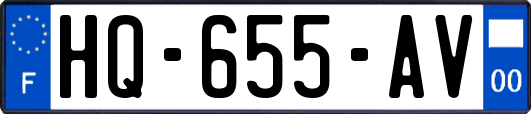 F
HQ-655-AV
00